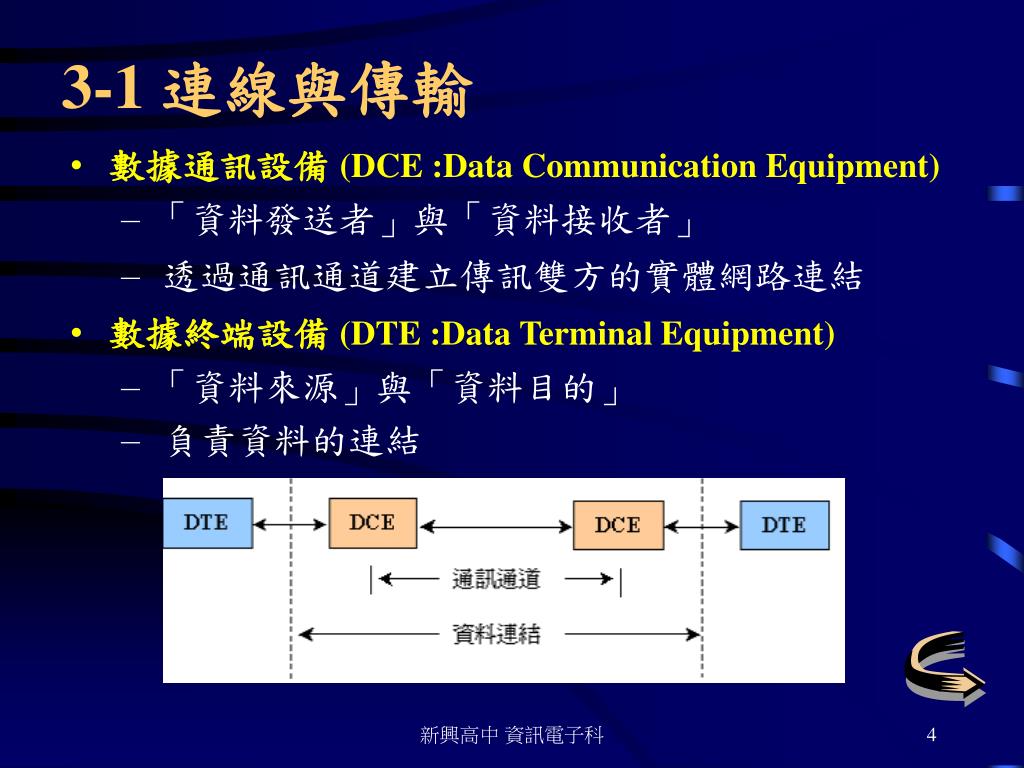 3-1 連線與傳輸

• 數據通訊設備 (DCE :Data Communication Equipment)
 – 「資料發送者」與「資料接收者」
 – 透過通訊通道建立傳訊雙方的實體網路連結
• 數據終端設備 (DTE :Data Terminal Equipment)
 – 「資料來源」與「資料目的」
 – 負責資料的連結

DTE DCE DCE DTE
通訊通道
資料連結

新興高中 資訊電子科

4